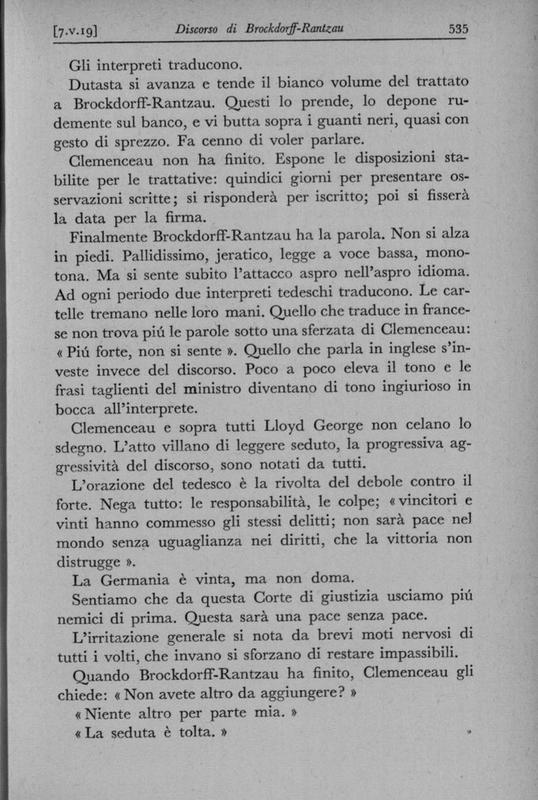 [7.v.19] Discorso di Brockdorff-Rantzau 535

Gli interpreti traducono.

Dutasta si avanza e tende il bianco volume del trattato a Brockdorff-Rantzau. Questi lo prende, lo depone rudemente sul banco, e vi butta sopra i guanti neri, quasi con gesto di sprezzo. Fa cenno di voler parlare.

Clemenceau non ha finito. Espone le disposizioni stabilite per le trattative: quindici giorni per presentare osservazioni scritte; si risponderà per iscritto; poi si fisserà la data per la firma.

Finalmente Brockdorff-Rantzau ha la parola. Non si alza in piedi. Pallidissimo, jeratico, legge a voce bassa, monotona. Ma si sente subito l'attacco aspro nell'aspro idioma. Ad ogni periodo due interpreti tedeschi traducono. Le cartelle tremano nelle loro mani. Quello che traduce in francese non trova piú le parole sotto una sferzata di Clemenceau: « Piú forte, non si sente ». Quello che parla in inglese s'investe invece del discorso. Poco a poco eleva il tono e le frasi taglienti del ministro diventano di tono ingiurioso in bocca all'interprete.

Clemenceau e sopra tutti Lloyd George non celano lo sdegno. L'atto villano di leggere seduto, la progressiva aggressività del discorso, sono notati da tutti.

L'orazione del tedesco è la rivolta del debole contro il forte. Nega tutto: le responsabilità, le colpe; « vincitori e vinti hanno commesso gli stessi delitti; non sarà pace nel mondo senza uguaglianza nei diritti, che la vittoria non distrugge ».

La Germania è vinta, ma non doma.

Sentiamo che da questa Corte di giustizia usciamo piú nemici di prima. Questa sarà una pace senza pace.

L'irritazione generale si nota da brevi moti nervosi di tutti i volti, che invano si sforzano di restare impassibili.

Quando Brockdorff-Rantzau ha finito, Clemenceau gli chiede: « Non avete altro da aggiungere? »

« Niente altro per parte mia. »

« La seduta è tolta. »